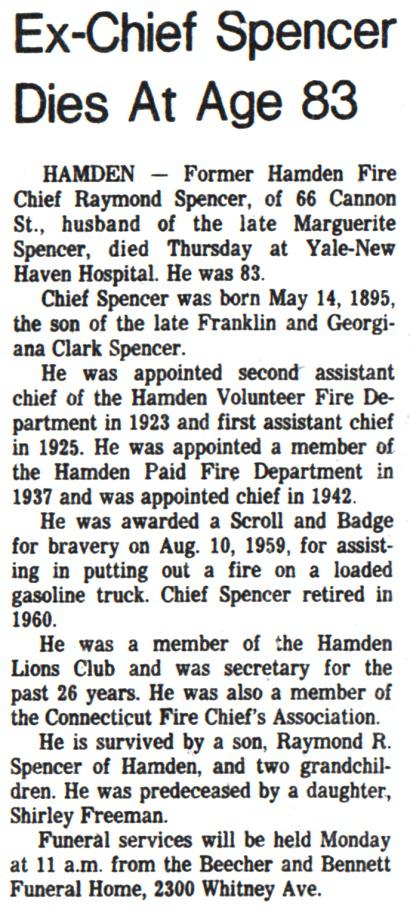 Ex-Chief Spencer Dies At Age 83

HAMDEN — Former Hamden Fire Chief Raymond Spencer, of 66 Cannon St., husband of the late Marguerite Spencer, died Thursday at Yale-New Haven Hospital. He was 83.

Chief Spencer was born May 14, 1895, the son of the late Franklin and Georgiana Clark Spencer.

He was appointed second assistant chief of the Hamden Volunteer Fire Department in 1923 and first assistant chief in 1925. He was appointed a member of the Hamden Paid Fire Department in 1937 and was appointed chief in 1942.

He was awarded a Scroll and Badge for bravery on Aug. 10, 1959, for assisting in putting out a fire on a loaded gasoline truck. Chief Spencer retired in 1960.

He was a member of the Hamden Lions Club and was secretary for the past 26 years. He was also a member of the Connecticut Fire Chief's Association.

He is survived by a son, Raymond R. Spencer of Hamden, and two grandchildren. He was predeceased by a daughter, Shirley Freeman.

Funeral services will be held Monday at 11 a.m. from the Beecher and Bennett Funeral Home, 2300 Whitney Ave.